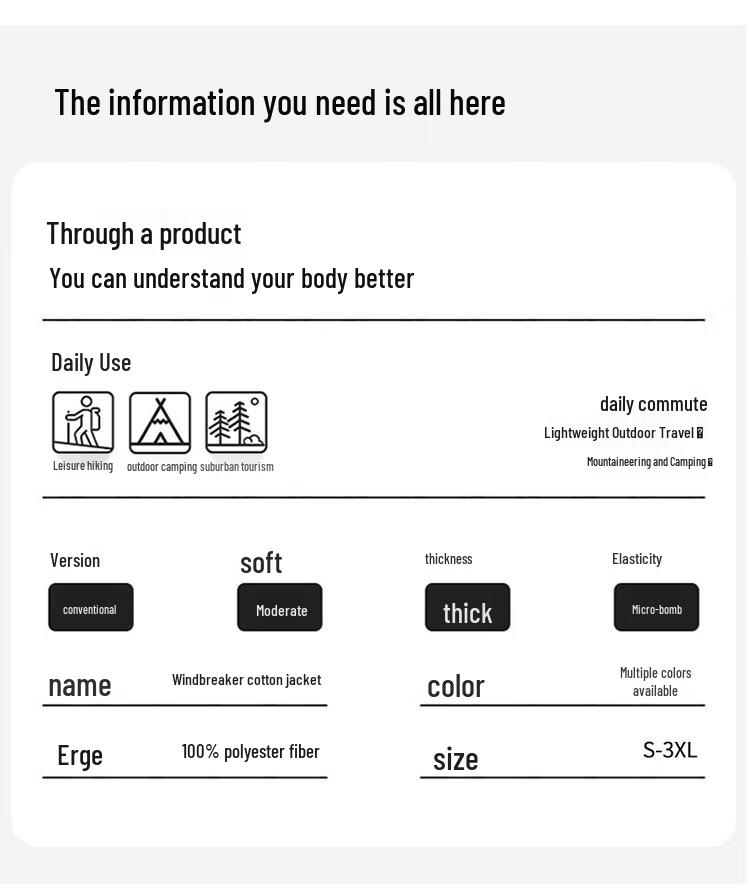 The information you need is all here

Through a product

You can understand your body better

Daily Use

Leisure hiking outdoor camping suburban tourism

daily commute

Lightweight Outdoor Travel

Mountaineering and Camping

Version

conventional

soft

Moderate

thickness

thick

Elasticity

Micro-bomb

name Windbreaker cotton jacket

color Multiple colors available

Erge 100% polyester fiber

size S-3XL